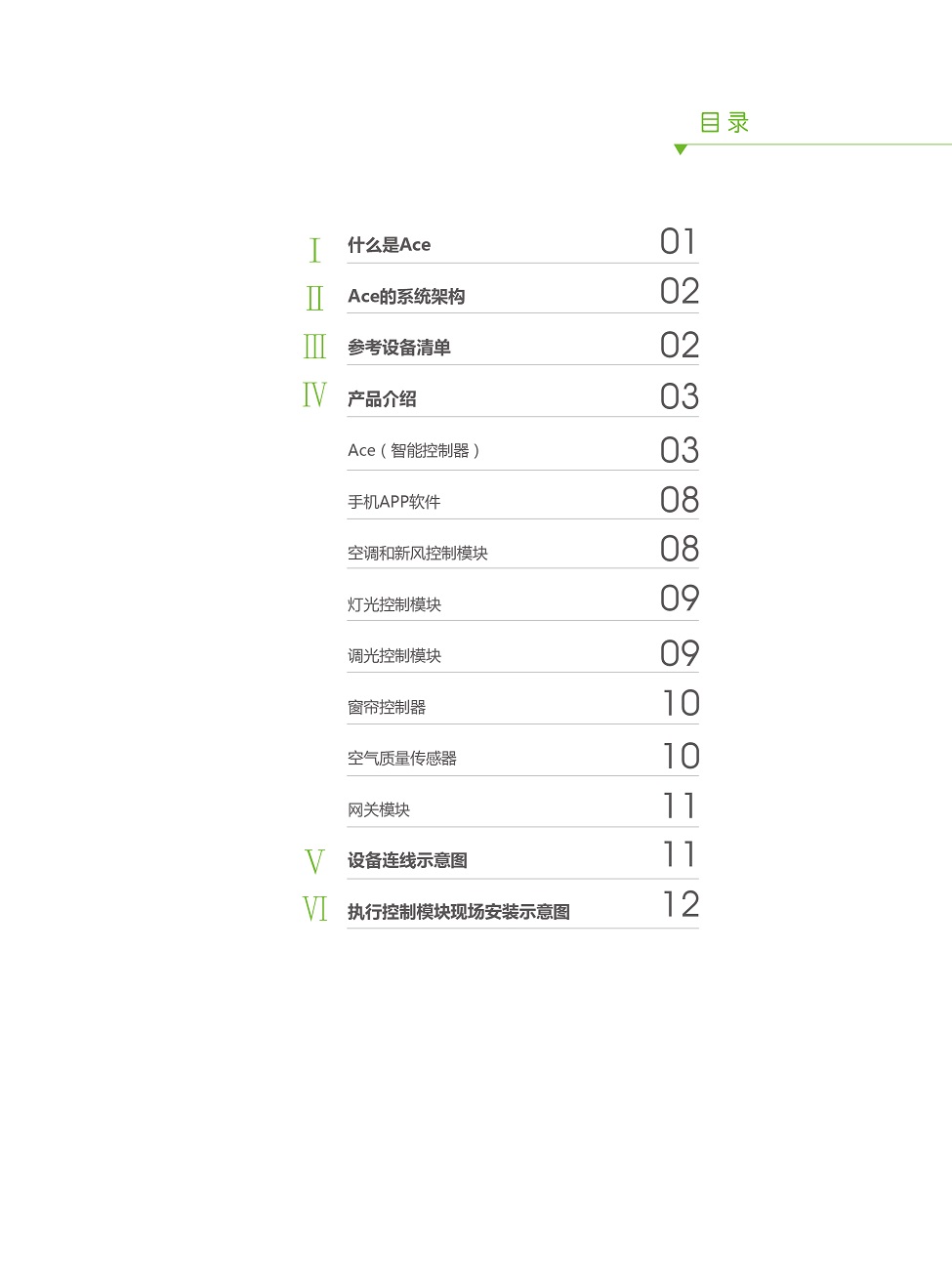 目录

Ⅰ 什么是Ace 01

Ⅱ Ace的系统架构 02

Ⅲ 参考设备清单 02

Ⅳ 产品介绍 03

Ace（智能控制器） 03

手机APP软件 08

空调和新风控制模块 08

灯光控制模块 09

调光控制模块 09

窗帘控制器 10

空气质量传感器 10

网关模块 11

Ⅴ 设备连线示意图 11

Ⅵ 执行控制模块现场安装示意图 12